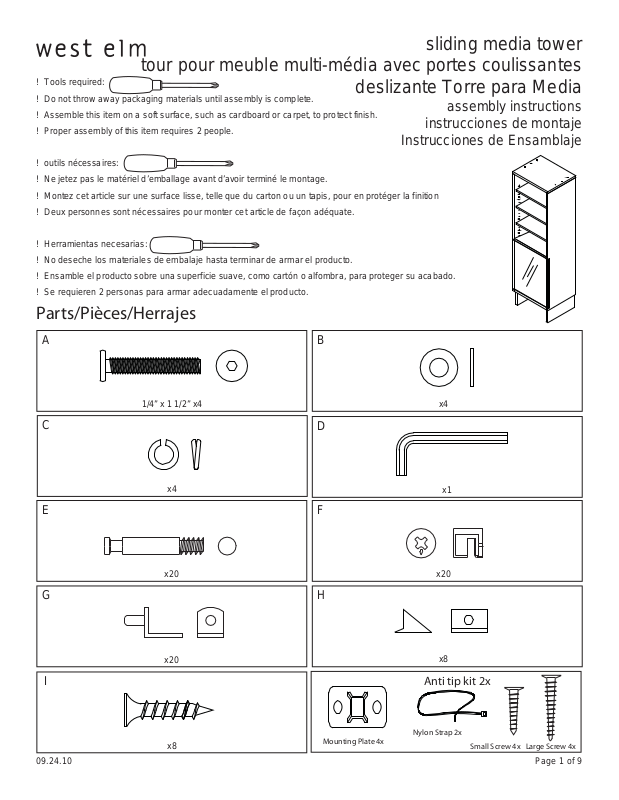 west elm

sliding media tower
tour pour meuble multi-média avec portes coulissantes
deslizante Torre para Media
assembly instructions
instrucciones de montaje
Instrucciones de Ensamblaje

! Tools required:
! Do not throw away packaging materials until assembly is complete.
! Assemble this item on a soft surface, such as cardboard or carpet, to protect finish.
! Proper assembly of this item requires 2 people.

! outils nécessaires:
! Ne jetez pas le matériel d'emballage avant d'avoir terminé le montage.
! Montez cet article sur une surface lisse, telle que du carton ou un tapis, pour en protéger la finition
! Deux personnes sont nécessaires pour monter cet article de façon adéquate.

! Herramientas necesarias:
! No deseche los materiales de embalaje hasta terminar de armar el producto.
! Ensamble el producto sobre una superficie suave, como cartón o alfombra, para proteger su acabado.
! Se requieren 2 personas para armar adecuadamente el producto.

Parts/Pièces/Herrajes

A
1/4" x 1 1/2" x4

B
x4

C
x4

D
x1

E
x20

F
x20

G
x20

H
x8

I
x8

Anti tip kit 2x
Mounting Plate 4x
Nylon Strap 2x
Small Screw 4x
Large Screw 4x

09.24.10
Page 1 of 9